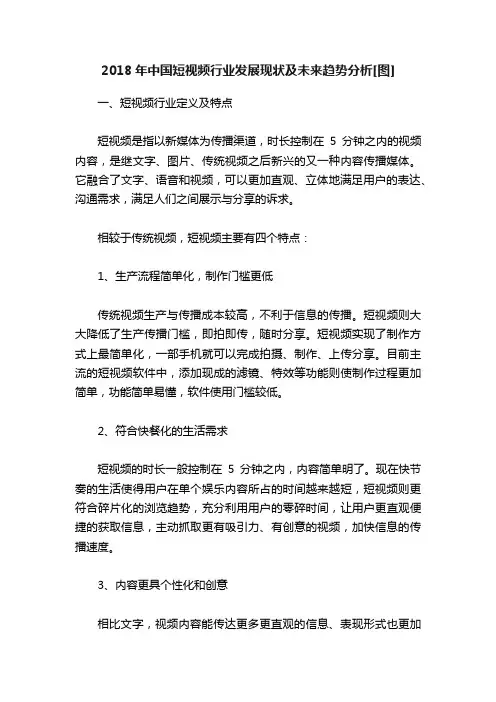 2018 年中国短视频行业发展现状及未来趋势分析[图]

一、短视频行业定义及特点

短视频是指以新媒体为传播渠道，时长控制在 5 分钟之内的视频内容，是继文字、图片、传统视频之后新兴的又一种内容传播媒体。它融合了文字、语音和视频，可以更加直观、立体地满足用户的表达、沟通需求，满足人们之间展示与分享的诉求。

相较于传统视频，短视频主要有四个特点：

1、生产流程简单化，制作门槛更低

传统视频生产与传播成本较高，不利于信息的传播。短视频则大大降低了生产传播门槛，即拍即传，随时分享。短视频实现了制作方式上最简单化，一部手机就可以完成拍摄、制作、上传分享。目前主流的短视频软件中，添加现成的滤镜、特效等功能则使制作过程更加简单，功能简单易懂，软件使用门槛较低。

2、符合快餐化的生活需求

短视频的时长一般控制在 5 分钟之内，内容简单明了。现在快节奏的生活使得用户在单个娱乐内容所占的时间越来越短，短视频则更符合碎片化的浏览趋势，充分利用用户的零碎时间，让用户更直观便捷的获取信息，主动抓取更有吸引力、有创意的视频，加快信息的传播速度。

3、内容更具个性化和创意

相比文字，视频内容能传达更多更直观的信息、表现形式也更加